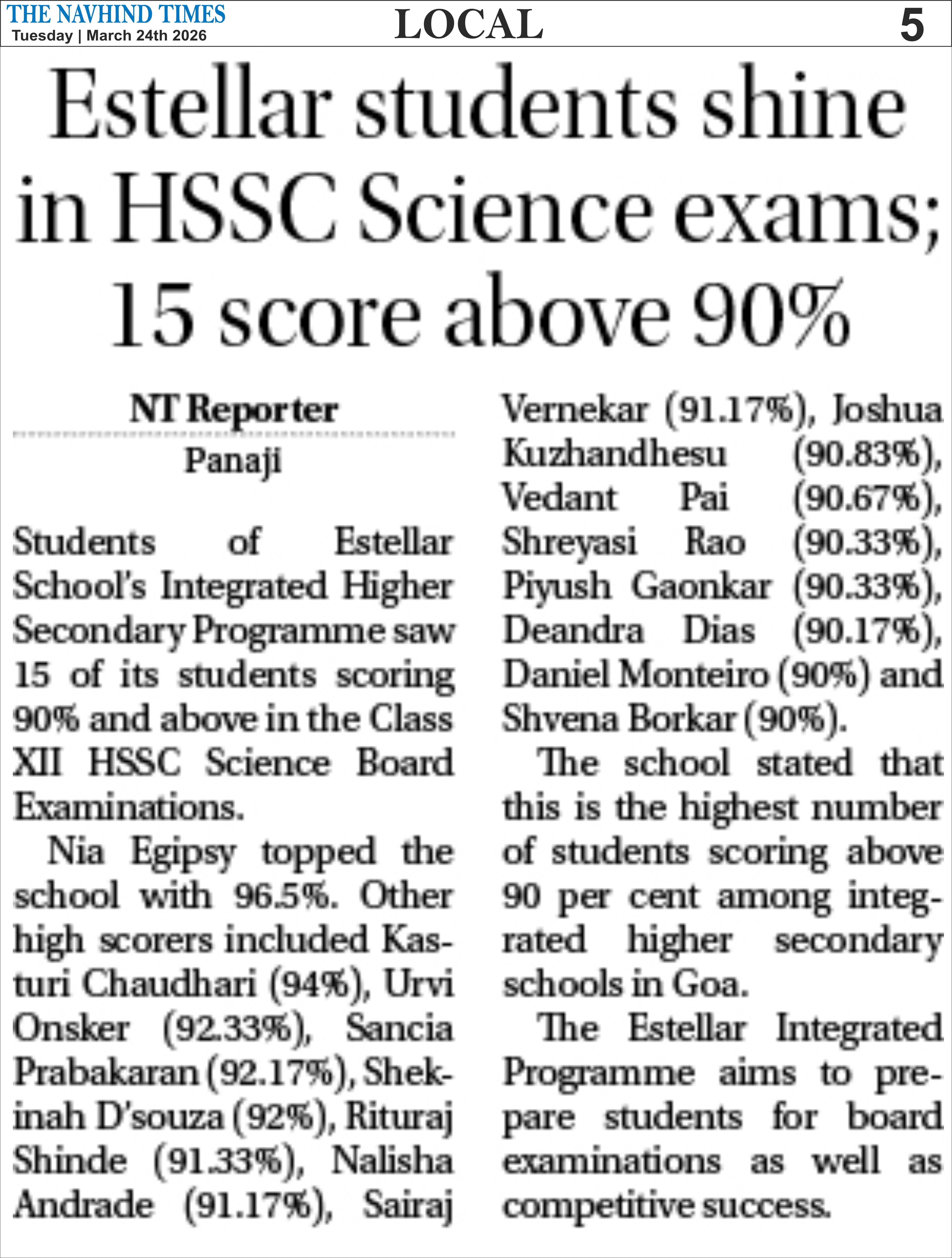 THE NAVHIND TIMES
Tuesday | March 24th 2026

LOCAL

5

Estellar students shine in HSSC Science exams; 15 score above 90%

NT Reporter
Panaji

Students of Estellar School's Integrated Higher Secondary Programme saw 15 of its students scoring 90% and above in the Class XII HSSC Science Board Examinations.

Nia Egipsy topped the school with 96.5%. Other high scorers included Kasturi Chaudhari (94%), Urvi Onsker (92.33%), Sancia Prabakaran (92.17%), Shekinah D'souza (92%), Rituraj Shinde (91.33%), Nalisha Andrade (91.17%), Sairaj Vernekar (91.17%), Joshua Kuzhandhesu (90.83%), Vedant Pai (90.67%), Shreyasi Rao (90.33%), Piyush Gaonkar (90.33%), Deandra Dias (90.17%), Daniel Monteiro (90%) and Shvena Borkar (90%).

The school stated that this is the highest number of students scoring above 90 per cent among integrated higher secondary schools in Goa.

The Estellar Integrated Programme aims to prepare students for board examinations as well as competitive success.